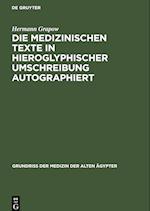 DE GRUYTER

Hermann Grapow

DIE MEDIZINISCHEN TEXTE IN HIEROGLYPHISCHER UMSCHREIBUNG AUTOGRAPHIERT

GRUNDRISS DER MEDIZIN DER ALTEN ÄGYPTER

DE G